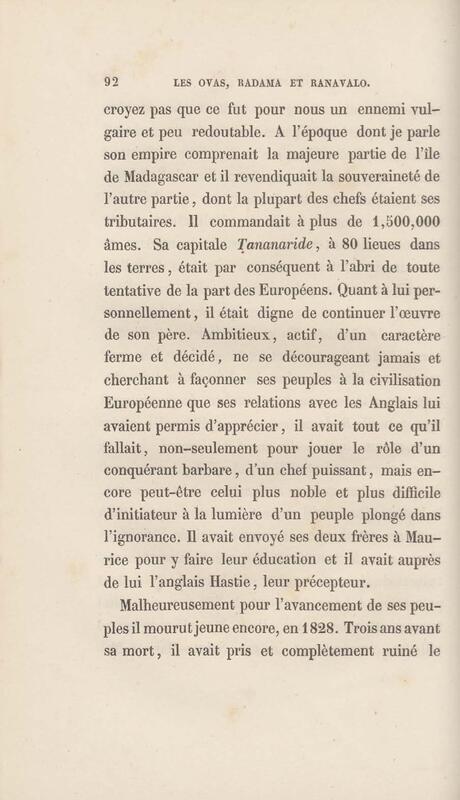 92 LES OVAS, RADAMA ET RANAVALO.

croyez pas que ce fut pour nous un ennemi vulgaire et peu redoutable. A l'époque dont je parle son empire comprenait la majeure partie de l'île de Madagascar et il revendiquait la souveraineté de l'autre partie, dont la plupart des chefs étaient ses tributaires. Il commandait à plus de 1,500,000 âmes. Sa capitale Tananaride, à 80 lieues dans les terres, était par conséquent à l'abri de toute tentative de la part des Européens. Quant à lui personnellement, il était digne de continuer l'œuvre de son père. Ambitieux, actif, d'un caractère ferme et décidé, ne se décourageant jamais et cherchant à façonner ses peuples à la civilisation Européenne que ses relations avec les Anglais lui avaient permis d'apprécier, il avait tout ce qu'il fallait, non-seulement pour jouer le rôle d'un conquérant barbare, d'un chef puissant, mais encore peut-être celui plus noble et plus difficile d'initiateur à la lumière d'un peuple plongé dans l'ignorance. Il avait envoyé ses deux frères à Maurice pour y faire leur éducation et il avait auprès de lui l'anglais Hastie, leur précepteur.

Malheureusement pour l'avancement de ses peuples il mourut jeune encore, en 1828. Trois ans avant sa mort, il avait pris et complètement ruiné le